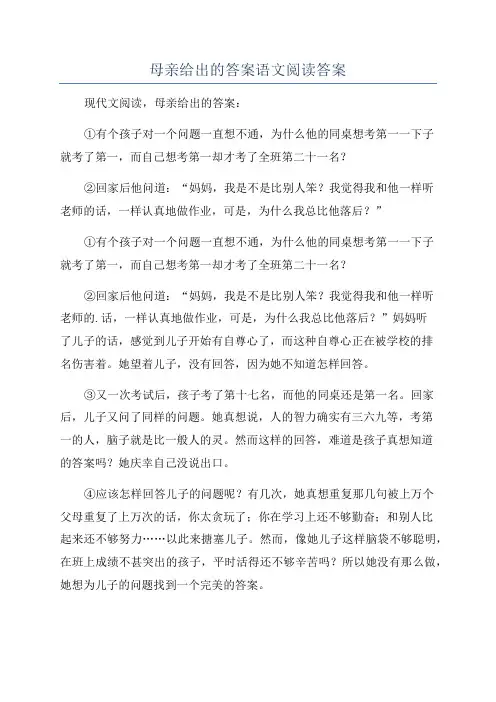 母亲给出的答案语文阅读答案

现代文阅读，母亲给出的答案：

①有个孩子对一个问题一直想不通，为什么他的同桌想考第一一下子就考了第一，而自己想考第一却才考了全班第二十一名？

②回家后他问道：“妈妈，我是不是比别人笨？我觉得我和他一样听老师的话，一样认真地做作业，可是，为什么我总比他落后？”

①有个孩子对一个问题一直想不通，为什么他的同桌想考第一一下子就考了第一，而自己想考第一却才考了全班第二十一名？

②回家后他问道：“妈妈，我是不是比别人笨？我觉得我和他一样听老师的.话，一样认真地做作业，可是，为什么我总比他落后？”妈妈听了儿子的话，感觉到儿子开始有自尊心了，而这种自尊心正在被学校的排名伤害着。她望着儿子，没有回答，因为她不知道怎样回答。

③又一次考试后，孩子考了第十七名，而他的同桌还是第一名。回家后，儿子又问了同样的问题。她真想说，人的智力确实有三六九等，考第一的人，脑子就是比一般人的灵。然而这样的回答，难道是孩子真想知道的答案吗？她庆幸自己没说出口。

④应该怎样回答儿子的问题呢？有几次，她真想重复那几句被上万个父母重复了上万次的话，你太贪玩了；你在学习上还不够勤奋；和别人比起来还不够努力……以此来搪塞儿子。然而，像她儿子这样脑袋不够聪明，在班上成绩不甚突出的孩子，平时活得还不够辛苦吗？所以她没有那么做，她想为儿子的问题找到一个完美的答案。